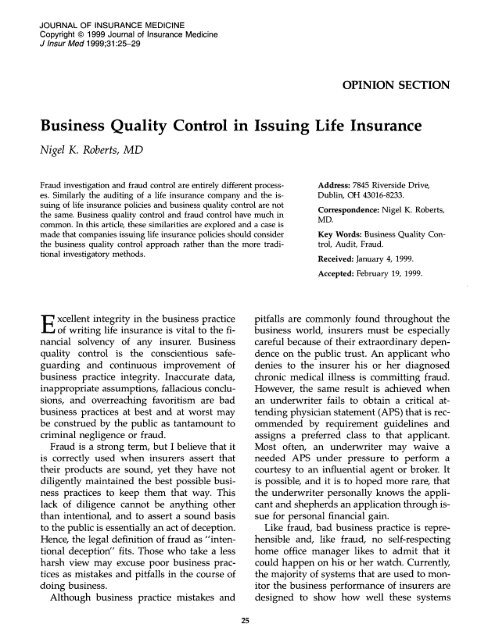 JOURNAL OF INSURANCE MEDICINE
Copyright © 1999 Journal of Insurance Medicine
J Insur Med 1999;31:25–29

OPINION SECTION

Business Quality Control in Issuing Life Insurance

Nigel K. Roberts, MD

Fraud investigation and fraud control are entirely different processes. Similarly the auditing of a life insurance company and the issuing of life insurance policies and business quality control are not the same. Business quality control and fraud control have much in common. In this article, these similarities are explored and a case is made that companies issuing life insurance policies should consider the business quality control approach rather than the more traditional investigatory methods.

Address: 7845 Riverside Drive, Dublin, OH 43016-8233.

Correspondence: Nigel K. Roberts, MD.

Key Words: Business Quality Control, Audit, Fraud.

Received: January 4, 1999.

Accepted: February 19, 1999.

Excellent integrity in the business practice of writing life insurance is vital to the financial solvency of any insurer. Business quality control is the conscientious safeguarding and continuous improvement of business practice integrity. Inaccurate data, inappropriate assumptions, fallacious conclusions, and overreaching favoritism are bad business practices at best and at worst may be construed by the public as tantamount to criminal negligence or fraud.

Fraud is a strong term, but I believe that it is correctly used when insurers assert that their products are sound, yet they have not diligently maintained the best possible business practices to keep them that way. This lack of diligence cannot be anything other than intentional, and to assert a sound basis to the public is essentially an act of deception. Hence, the legal definition of fraud as "intentional deception" fits. Those who take a less harsh view may excuse poor business practices as mistakes and pitfalls in the course of doing business.

Although business practice mistakes and pitfalls are commonly found throughout the business world, insurers must be especially careful because of their extraordinary dependence on the public trust. An applicant who denies to the insurer his or her diagnosed chronic medical illness is committing fraud. However, the same result is achieved when an underwriter fails to obtain a critical attending physician statement (APS) that is recommended by requirement guidelines and assigns a preferred class to that applicant. Most often, an underwriter may waive a needed APS under pressure to perform a courtesy to an influential agent or broker. It is possible, and it is to hoped more rare, that the underwriter personally knows the applicant and shepherds an application through issue for personal financial gain.

Like fraud, bad business practice is reprehensible and, like fraud, no self-respecting home office manager likes to admit that it could happen on his or her watch. Currently, the majority of systems that are used to monitor the business performance of insurers are designed to show how well these systems

25